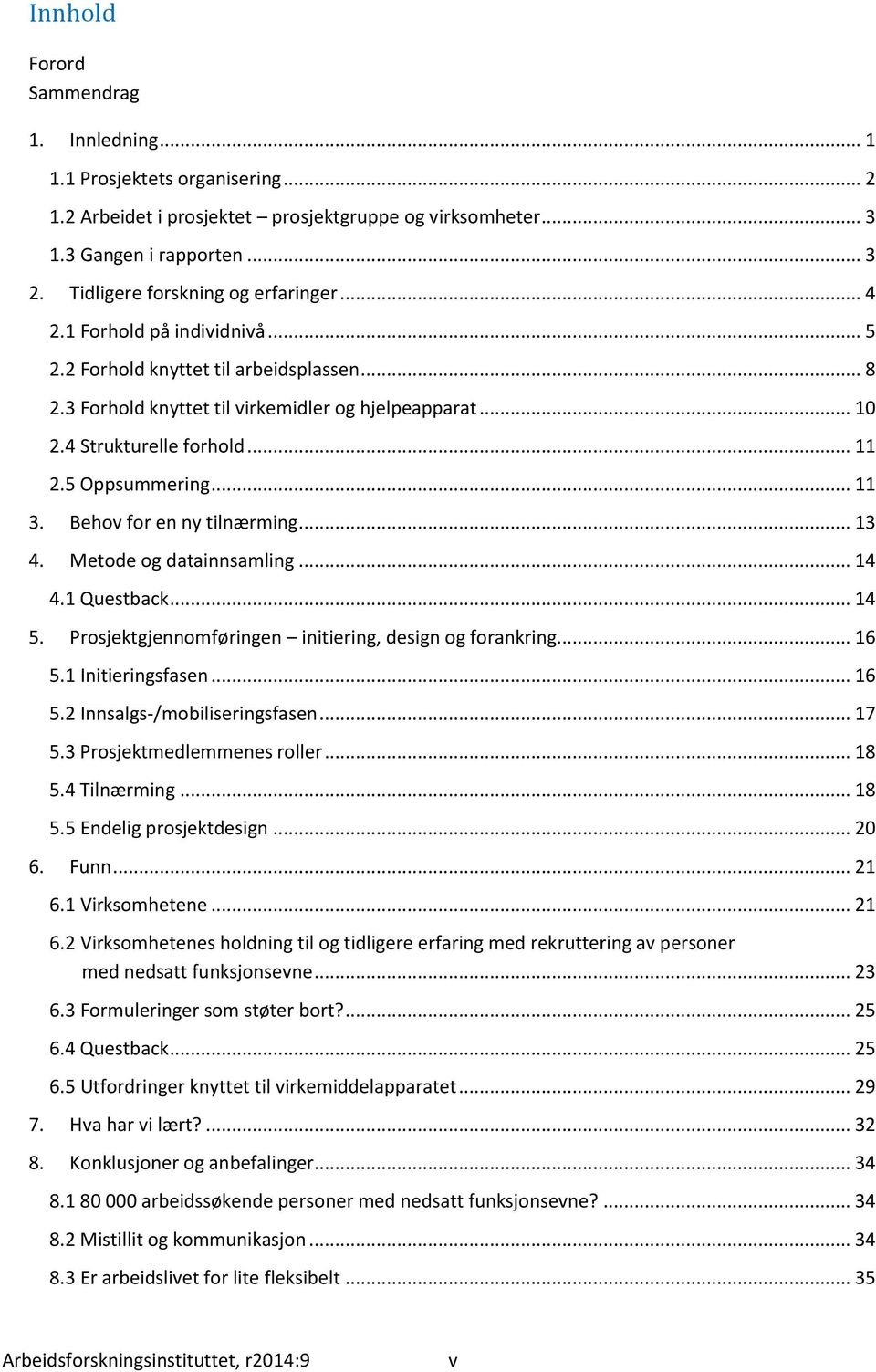 Innhold

Forord
Sammendrag

1. Innledning ... 1
1.1 Prosjektets organisering ... 2
1.2 Arbeidet i prosjektet – prosjektgruppe og virksomheter ... 3
1.3 Gangen i rapporten ... 3
2. Tidligere forskning og erfaringer ... 4
2.1 Forhold på individnivå ... 5
2.2 Forhold knyttet til arbeidsplassen ... 8
2.3 Forhold knyttet til virkemidler og hjelpeapparat ... 10
2.4 Strukturelle forhold ... 11
2.5 Oppsummering ... 11
3. Behov for en ny tilnærming ... 13
4. Metode og datainnsamling ... 14
4.1 Questback ... 14
5. Prosjektgjennomføringen – initiering, design og forankring ... 16
5.1 Initieringsfasen ... 16
5.2 Innsalgs-/mobiliseringsfasen ... 17
5.3 Prosjektmedlemmenes roller ... 18
5.4 Tilnærming ... 18
5.5 Endelig prosjektdesign ... 20
6. Funn ... 21
6.1 Virksomhetene ... 21
6.2 Virksomhetenes holdning til og tidligere erfaring med rekruttering av personer med nedsatt funksjonsevne ... 23
6.3 Formuleringer som støter bort? ... 25
6.4 Questback ... 25
6.5 Utfordringer knyttet til virkemiddelapparatet ... 29
7. Hva har vi lært? ... 32
8. Konklusjoner og anbefalinger ... 34
8.1 80 000 arbeidssøkende personer med nedsatt funksjonsevne? ... 34
8.2 Mistillit og kommunikasjon ... 34
8.3 Er arbeidslivet for lite fleksibelt ... 35

Arbeidsforskningsinstituttet, r2014:9 v